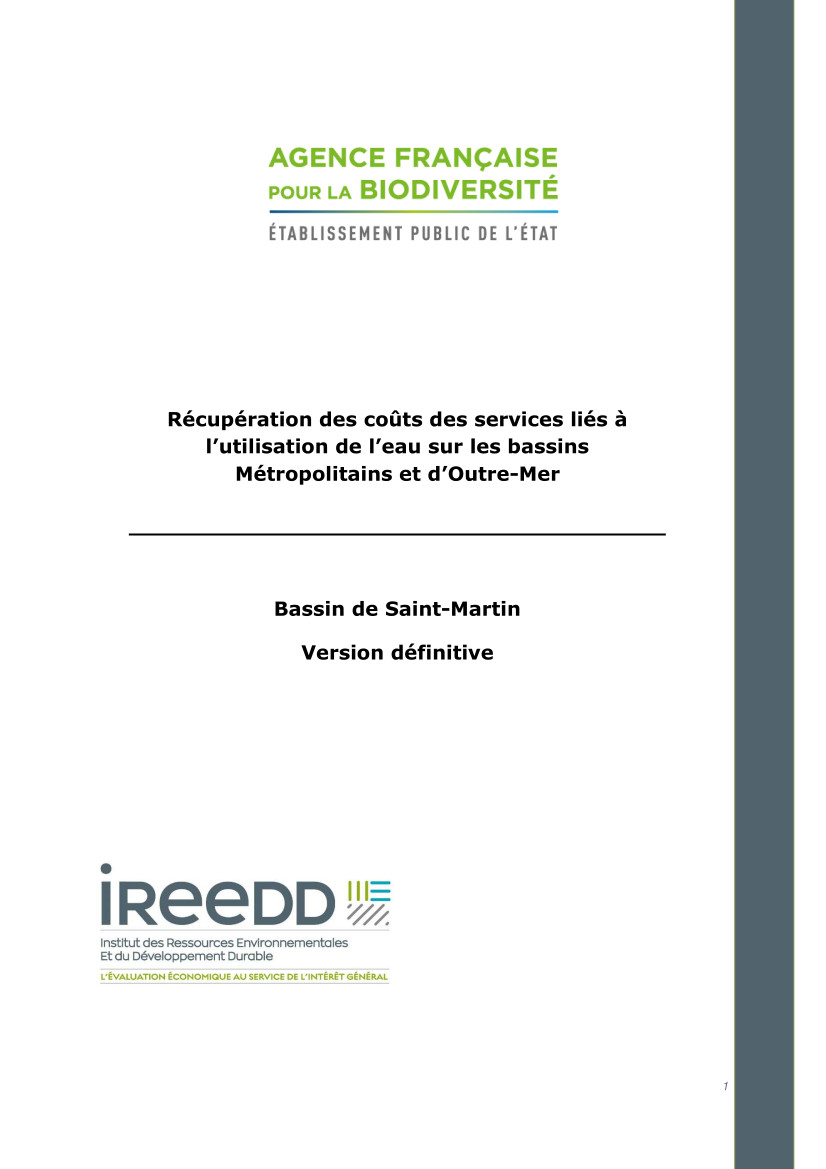 AGENCE FRANÇAISE
POUR LA BIODIVERSITÉ
ÉTABLISSEMENT PUBLIC DE L'ÉTAT

Récupération des coûts des services liés à l'utilisation de l'eau sur les bassins Métropolitains et d'Outre-Mer

Bassin de Saint-Martin

Version définitive

iReeDD
Institut des Ressources Environnementales
Et du Développement Durable
L'ÉVALUATION ÉCONOMIQUE AU SERVICE DE L'INTÉRÊT GÉNÉRAL

1